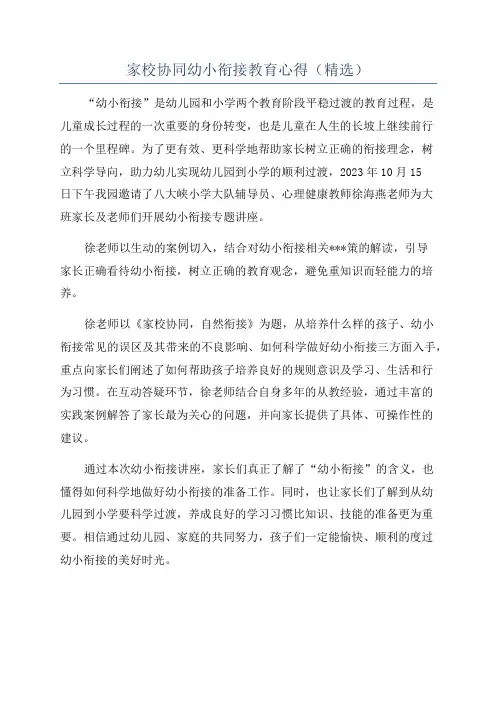 家校协同幼小衔接教育心得（精选）

“幼小衔接”是幼儿园和小学两个教育阶段平稳过渡的教育过程，是儿童成长过程的一次重要的身份转变，也是儿童在人生的长坡上继续前行的一个里程碑。为了更有效、更科学地帮助家长树立正确的衔接理念，树立科学导向，助力幼儿实现幼儿园到小学的顺利过渡，2023年10月15日下午我园邀请了八大峡小学大队辅导员、心理健康教师徐海燕老师为大班家长及老师们开展幼小衔接专题讲座。

徐老师以生动的案例切入，结合对幼小衔接相关***策的解读，引导家长正确看待幼小衔接，树立正确的教育观念，避免重知识而轻能力的培养。

徐老师以《家校协同，自然衔接》为题，从培养什么样的孩子、幼小衔接常见的误区及其带来的不良影响、如何科学做好幼小衔接三方面入手，重点向家长们阐述了如何帮助孩子培养良好的规则意识及学习、生活和行为习惯。在互动答疑环节，徐老师结合自身多年的从教经验，通过丰富的实践案例解答了家长最为关心的问题，并向家长提供了具体、可操作性的建议。

通过本次幼小衔接讲座，家长们真正了解了“幼小衔接”的含义，也懂得如何科学地做好幼小衔接的准备工作。同时，也让家长们了解到从幼儿园到小学要科学过渡，养成良好的学习习惯比知识、技能的准备更为重要。相信通过幼儿园、家庭的共同努力，孩子们一定能愉快、顺利的度过幼小衔接的美好时光。